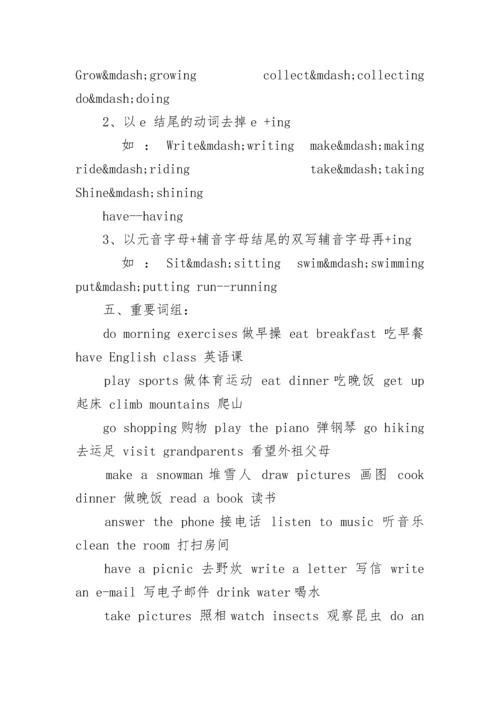 Grow&mdash;growing collect&mdash;collecting do&mdash;doing

2、以 e 结尾的动词去掉 e +ing

如 ： Write&mdash;writing make&mdash;making ride&mdash;riding take&mdash;taking Shine&mdash;shining

have--having

3、以元音字母+辅音字母结尾的双写辅音字母再+ing

如 ： Sit&mdash;sitting swim&mdash;swimming put&mdash;putting run--running

五、重要词组：

do morning exercises 做早操 eat breakfast 吃早餐 have English class 英语课

play sports 做体育运动 eat dinner 吃晚饭 get up 起床 climb mountains 爬山

go shopping 购物 play the piano 弹钢琴 go hiking 去远足 visit grandparents 看望外祖父母

make a snowman 堆雪人 draw pictures 画图 cook dinner 做晚饭 read a book 读书

answer the phone 接电话 listen to music 听音乐 clean the room 打扫房间

have a picnic 去野炊 write a letter 写信 write an e-mail 写电子邮件 drink water 喝水

take pictures 照相 watch insects 观察昆虫 do an